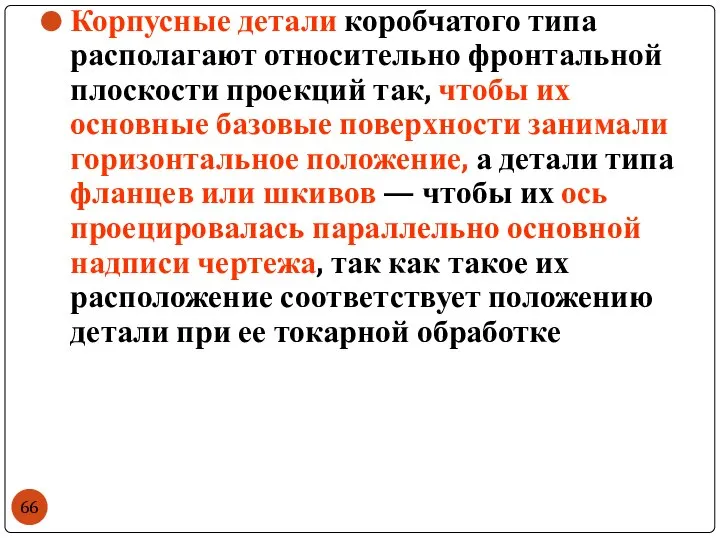 Корпусные детали коробчатого типа располагают относительно фронтальной плоскости проекций так, чтобы их основные базовые поверхности занимали горизонтальное положение, а детали типа фланцев или шкивов — чтобы их ось проецировалась параллельно основной надписи чертежа, так как такое их расположение соответствует положению детали при ее токарной обработке

66